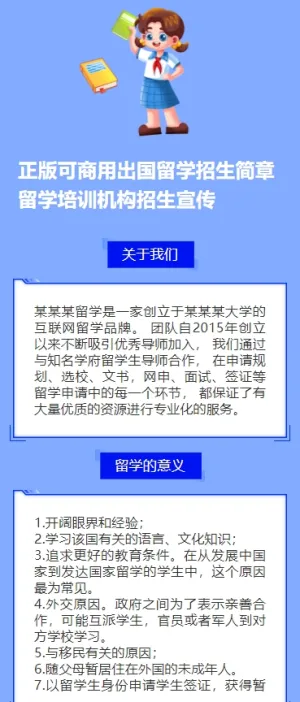 正版可商用出国留学招生简章
留学培训机构招生宣传

关于我们

某某某留学是一家创立于某某某大学的互联网留学品牌。 团队自2015年创立以来不断吸引优秀导师加入， 我们通过与知名学府留学生导师合作， 在申请规划、选校、文书，网申、面试、签证等留学申请中的每一个环节， 都保证了有大量优质的资源进行专业化的服务。

留学的意义

1.开阔眼界和经验；
2.学习该国有关的语言、文化知识；
3.追求更好的教育条件。在从发展中国家到发达国家留学的学生中，这个原因最为常见。
4.外交原因。政府之间为了表示亲善合作，可能互派学生，官员或者军人到对方学校学习。
5.与移民有关的原因；
6.随父母暂居住在外国的未成年人。
7.以留学生身份申请学生签证，获得暂